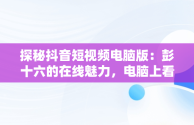 探秘抖音短视频电脑版：彭十六的在线魅力，电脑上看